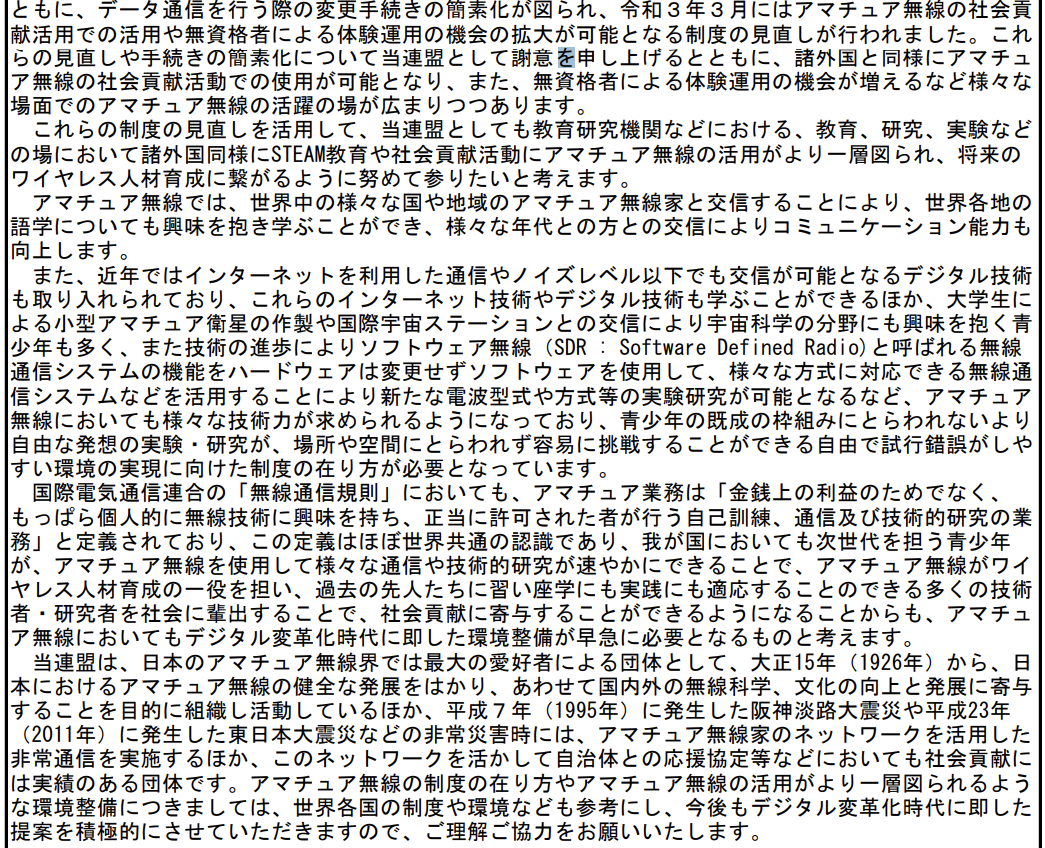 ともに、データ通信を行う際の変更手続きの簡素化が図られ、令和３年３月にはアマチュア無線の社会貢献活用での活用や無資格者による体験運用の機会の拡大が可能となる制度の見直しが行われました。これらの見直しや手続きの簡素化について当連盟として謝意を申し上げるとともに、諸外国と同様にアマチュア無線の社会貢献活動での使用が可能となり、また、無資格者による体験運用の機会が増えるなど様々な場面でのアマチュア無線の活躍の場が広まりつつあります。

これらの制度の見直しを活用して、当連盟としても教育研究機関などにおける、教育、研究、実験などの場において諸外国同様にSTEAM教育や社会貢献活動にアマチュア無線の活用がより一層図られ、将来のワイヤレス人材育成に繋がるように努めて参りたいと考えます。

アマチュア無線では、世界中の様々な国や地域のアマチュア無線家と交信することにより、世界各地の語学についても興味を抱き学ぶことができ、様々な年代との方との交信によりコミュニケーション能力も向上します。

また、近年ではインターネットを利用した通信やノイズレベル以下でも交信が可能となるデジタル技術も取り入れられており、これらのインターネット技術やデジタル技術も学ぶことができるほか、大学生による小型アマチュア衛星の作製や国際宇宙ステーションとの交信により宇宙科学の分野にも興味を抱く青少年も多く、また技術の進歩によりソフトウェア無線（SDR : Software Defined Radio）と呼ばれる無線通信システムの機能をハードウェアは変更せずソフトウェアを使用して、様々な方式に対応できる無線通信システムなどを活用することにより新たな電波型式や方式等の実験研究が可能となるなど、アマチュア無線においても様々な技術力が求められるようになっており、青少年の既成の枠組みにとらわれないより自由な発想の実験・研究が、場所や空間にとらわれず容易に挑戦することができる自由で試行錯誤がしやすい環境の実現に向けた制度の在り方が必要となっています。

国際電気通信連合の「無線通信規則」においても、アマチュア業務は「金銭上の利益のためでなく、もっぱら個人的に無線技術に興味を持ち、正当に許可された者が行う自己訓練、通信及び技術的研究の業務」と定義されており、この定義はほぼ世界共通の認識であり、我が国においても次世代を担う青少年が、アマチュア無線を使用して様々な通信や技術的研究が速やかにできることで、アマチュア無線がワイヤレス人材育成の一役を担い、過去の先人たちに習い座学にも実践にも適応することのできる多くの技術者・研究者を社会に輩出することで、社会貢献に寄与することができるようになることからも、アマチュア無線においてもデジタル変革化時代に即した環境整備が早急に必要となるものと考えます。

当連盟は、日本のアマチュア無線界では最大の愛好者による団体として、大正15年（1926年）から、日本におけるアマチュア無線の健全な発展をはかり、あわせて国内外の無線科学、文化の向上と発展に寄与することを目的に組織し活動しているほか、平成７年（1995年）に発生した阪神淡路大震災や平成23年（2011年）に発生した東日本大震災などの非常災害時には、アマチュア無線家のネットワークを活用した非常通信を実施するほか、このネットワークを活かして自治体との応援協定等などにおいても社会貢献には実績のある団体です。アマチュア無線の制度の在り方やアマチュア無線の活用がより一層図られるような環境整備につきましては、世界各国の制度や環境なども参考にし、今後もデジタル変革化時代に即した提案を積極的にさせていただきますので、ご理解ご協力をお願いいたします。